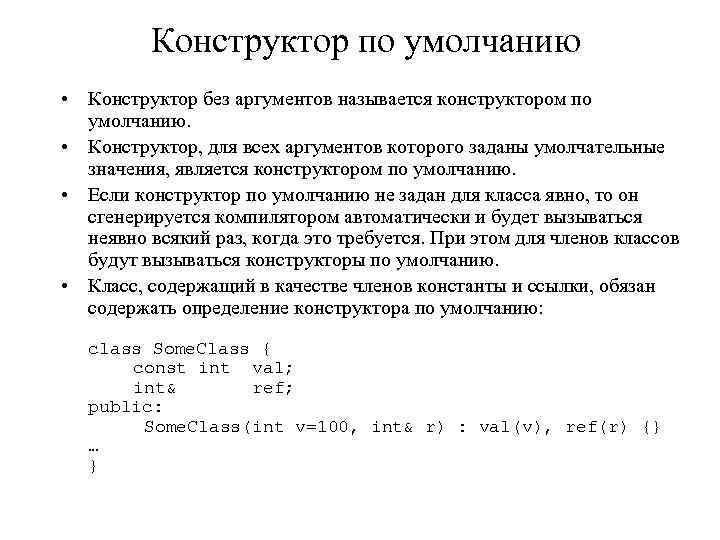 Конструктор по умолчанию

• Конструктор без аргументов называется конструктором по умолчанию.
• Конструктор, для всех аргументов которого заданы умолчательные значения, является конструктором по умолчанию.
• Если конструктор по умолчанию не задан для класса явно, то он сгенерируется компилятором автоматически и будет вызываться неявно всякий раз, когда это требуется. При этом для членов классов будут вызываться конструкторы по умолчанию.
• Класс, содержащий в качестве членов константы и ссылки, обязан содержать определение конструктора по умолчанию:

class SomeClass {
    const int val;
    int&      ref;
public:
     SomeClass(int v=100, int& r) : val(v), ref(r) {}
…
}